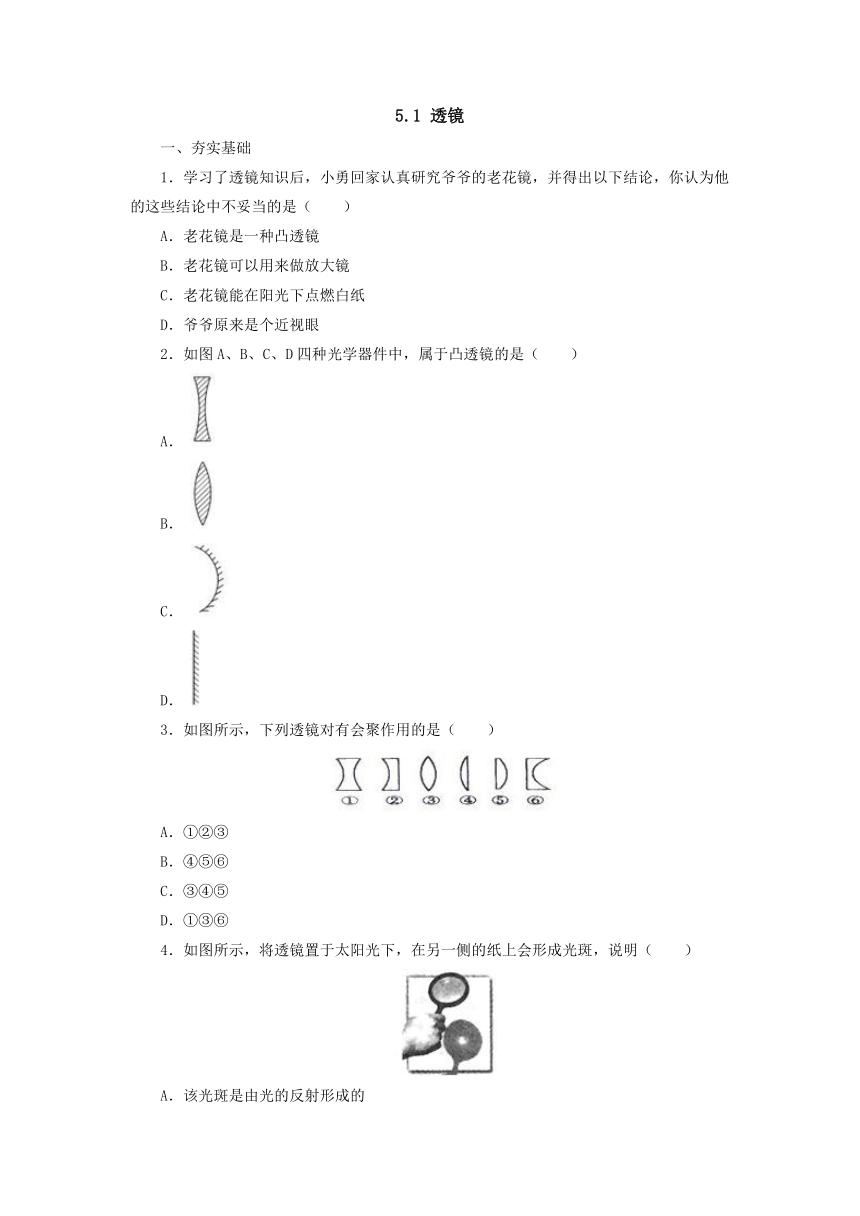 5.1 透镜

一、夯实基础

1．学习了透镜知识后，小勇回家认真研究爷爷的老花镜，并得出以下结论，你认为他的这些结论中不妥当的是（　　）

A．老花镜是一种凸透镜

B．老花镜可以用来做放大镜

C．老花镜能在阳光下点燃白纸

D．爷爷原来是个近视眼

2．如图A、B、C、D四种光学器件中，属于凸透镜的是（　　）

A．

B．

C．

D．

3．如图所示，下列透镜对有会聚作用的是（　　）

① ② ③ ④ ⑤ ⑥

A．①②③

B．④⑤⑥

C．③④⑤

D．①③⑥

4．如图所示，将透镜置于太阳光下，在另一侧的纸上会形成光斑，说明（　　）

A．该光斑是由光的反射形成的